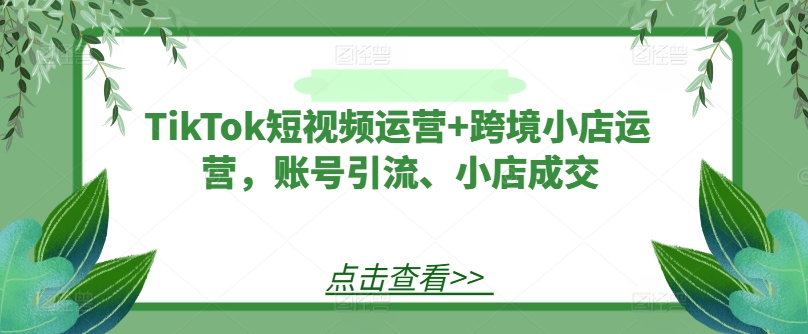 TikTok短视频运营+跨境小店运营，账号引流、小店成交

点击查看>>